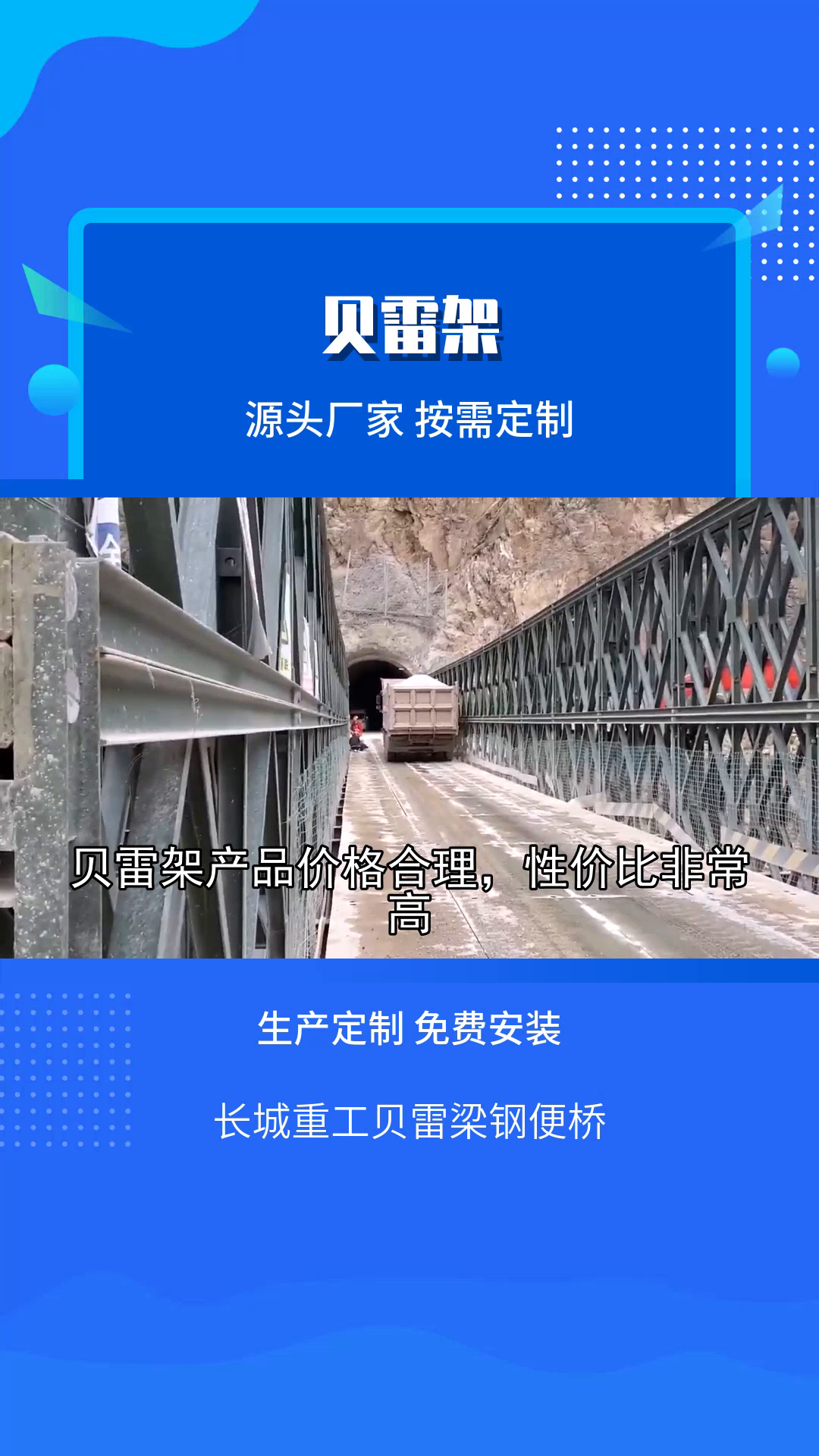 贝雷架

源头厂家 按需定制

贝雷架产品价格合理，性价比非常高

生产定制 免费安装

长城重工贝雷梁钢便桥